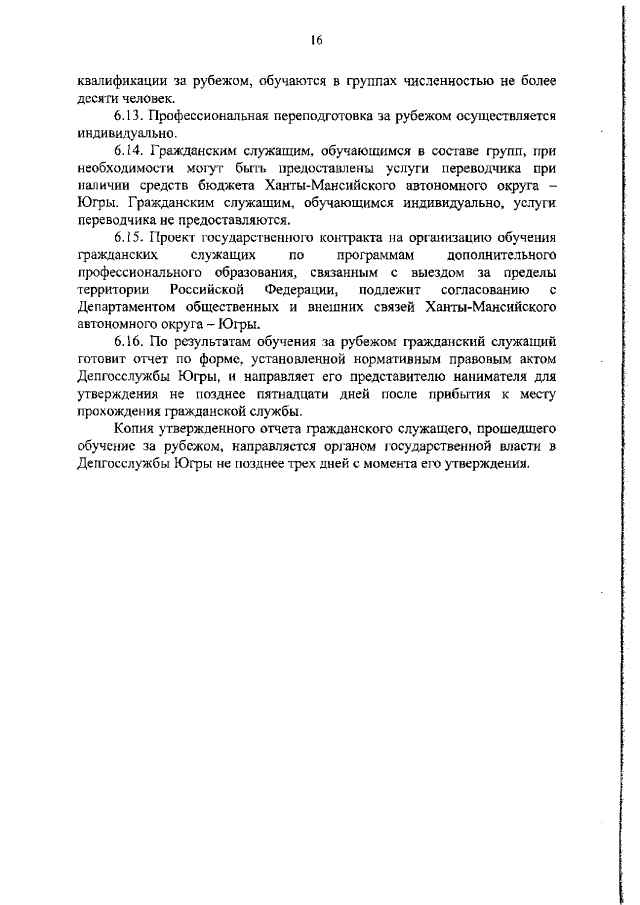 16

квалификации за рубежом, обучаются в группах численностью не более десяти человек.

6.13. Профессиональная переподготовка за рубежом осуществляется индивидуально.

6.14. Гражданским служащим, обучающимся в составе групп, при необходимости могут быть предоставлены услуги переводчика при наличии средств бюджета Ханты-Мансийского автономного округа – Югры. Гражданским служащим, обучающимся индивидуально, услуги переводчика не предоставляются.

6.15. Проект государственного контракта на организацию обучения гражданских служащих по программам дополнительного профессионального образования, связанным с выездом за пределы территории Российской Федерации, подлежит согласованию с Департаментом общественных и внешних связей Ханты-Мансийского автономного округа – Югры.

6.16. По результатам обучения за рубежом гражданский служащий готовит отчет по форме, установленной нормативным правовым актом Депгосслужбы Югры, и направляет его представителю нанимателя для утверждения не позднее пятнадцати дней после прибытия к месту прохождения гражданской службы.

Копия утвержденного отчета гражданского служащего, прошедшего обучение за рубежом, направляется органом государственной власти в Депгосслужбы Югры не позднее трех дней с момента его утверждения.